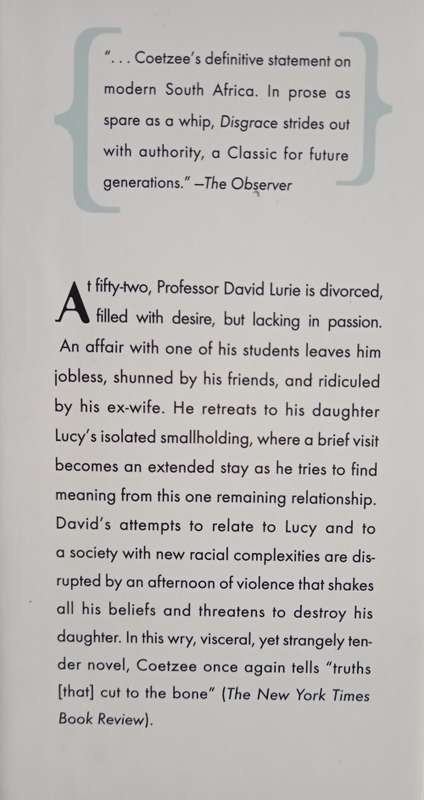 ". . . Coetzee's definitive statement on modern South Africa. In prose as spare as a whip, Disgrace strides out with authority, a Classic for future generations." –The Observer

At fifty-two, Professor David Lurie is divorced, filled with desire, but lacking in passion. An affair with one of his students leaves him jobless, shunned by his friends, and ridiculed by his ex-wife. He retreats to his daughter Lucy's isolated smallholding, where a brief visit becomes an extended stay as he tries to find meaning from this one remaining relationship. David's attempts to relate to Lucy and to a society with new racial complexities are disrupted by an afternoon of violence that shakes all his beliefs and threatens to destroy his daughter. In this wry, visceral, yet strangely tender novel, Coetzee once again tells "truths [that] cut to the bone" (The New York Times Book Review).